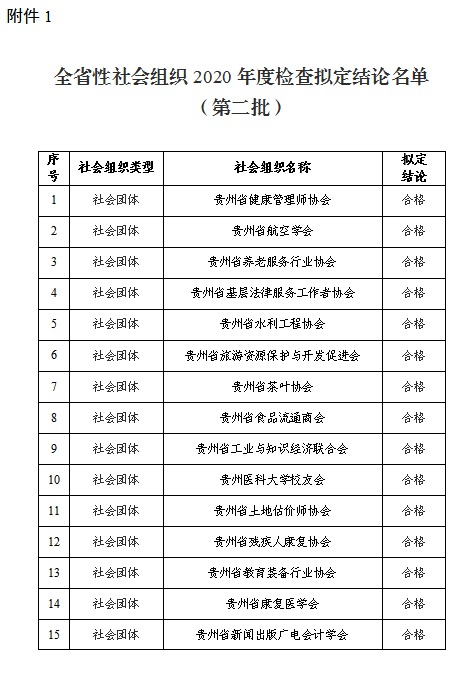 附件 1

全省性社会组织 2020 年度检查拟定结论名单
（第二批）

| 序号 | 社会组织类型 | 社会组织名称 | 拟定结论 |
|---|---|---|---|
| 1 | 社会团体 | 贵州省健康管理师协会 | 合格 |
| 2 | 社会团体 | 贵州省航空学会 | 合格 |
| 3 | 社会团体 | 贵州省养老服务行业协会 | 合格 |
| 4 | 社会团体 | 贵州省基层法律服务工作者协会 | 合格 |
| 5 | 社会团体 | 贵州省水利工程协会 | 合格 |
| 6 | 社会团体 | 贵州省旅游资源保护与开发促进会 | 合格 |
| 7 | 社会团体 | 贵州省茶叶协会 | 合格 |
| 8 | 社会团体 | 贵州省食品流通商会 | 合格 |
| 9 | 社会团体 | 贵州省工业与知识经济联合会 | 合格 |
| 10 | 社会团体 | 贵州医科大学校友会 | 合格 |
| 11 | 社会团体 | 贵州省土地估价师协会 | 合格 |
| 12 | 社会团体 | 贵州省残疾人康复协会 | 合格 |
| 13 | 社会团体 | 贵州省教育装备行业协会 | 合格 |
| 14 | 社会团体 | 贵州省康复医学会 | 合格 |
| 15 | 社会团体 | 贵州省新闻出版广电会计学会 | 合格 |